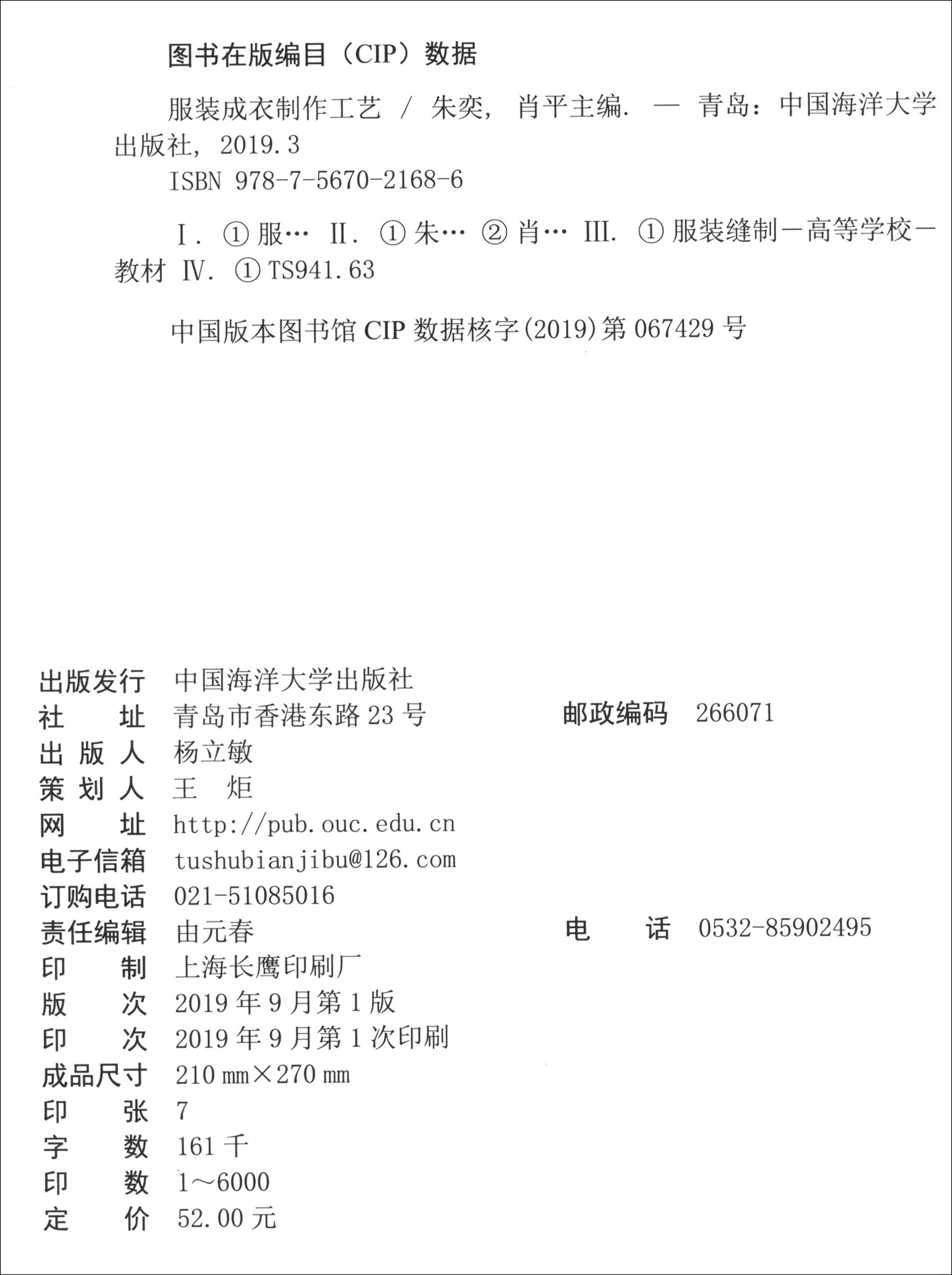 图书在版编目（CIP）数据

服装成衣制作工艺 / 朱奕，肖平主编. — 青岛：中国海洋大学出版社，2019.3
ISBN 978-7-5670-2168-6

Ⅰ. ①服… Ⅱ. ①朱… ②肖… Ⅲ. ①服装缝制－高等学校－教材 Ⅳ. ①TS941.63

中国版本图书馆 CIP 数据核字(2019)第 067429 号

出版发行 中国海洋大学出版社
社　　址 青岛市香港东路 23 号　　邮政编码 266071
出 版 人 杨立敏
策 划 人 王　炬
网　　址 http://pub.ouc.edu.cn
电子信箱 tushubianjibu@126.com
订购电话 021-51085016
责任编辑 由元春　　电　　话 0532-85902495
印　　制 上海长鹰印刷厂
版　　次 2019 年 9 月第 1 版
印　　次 2019 年 9 月第 1 次印刷
成品尺寸 210 mm×270 mm
印　　张 7
字　　数 161 千
印　　数 1～6000
定　　价 52.00 元